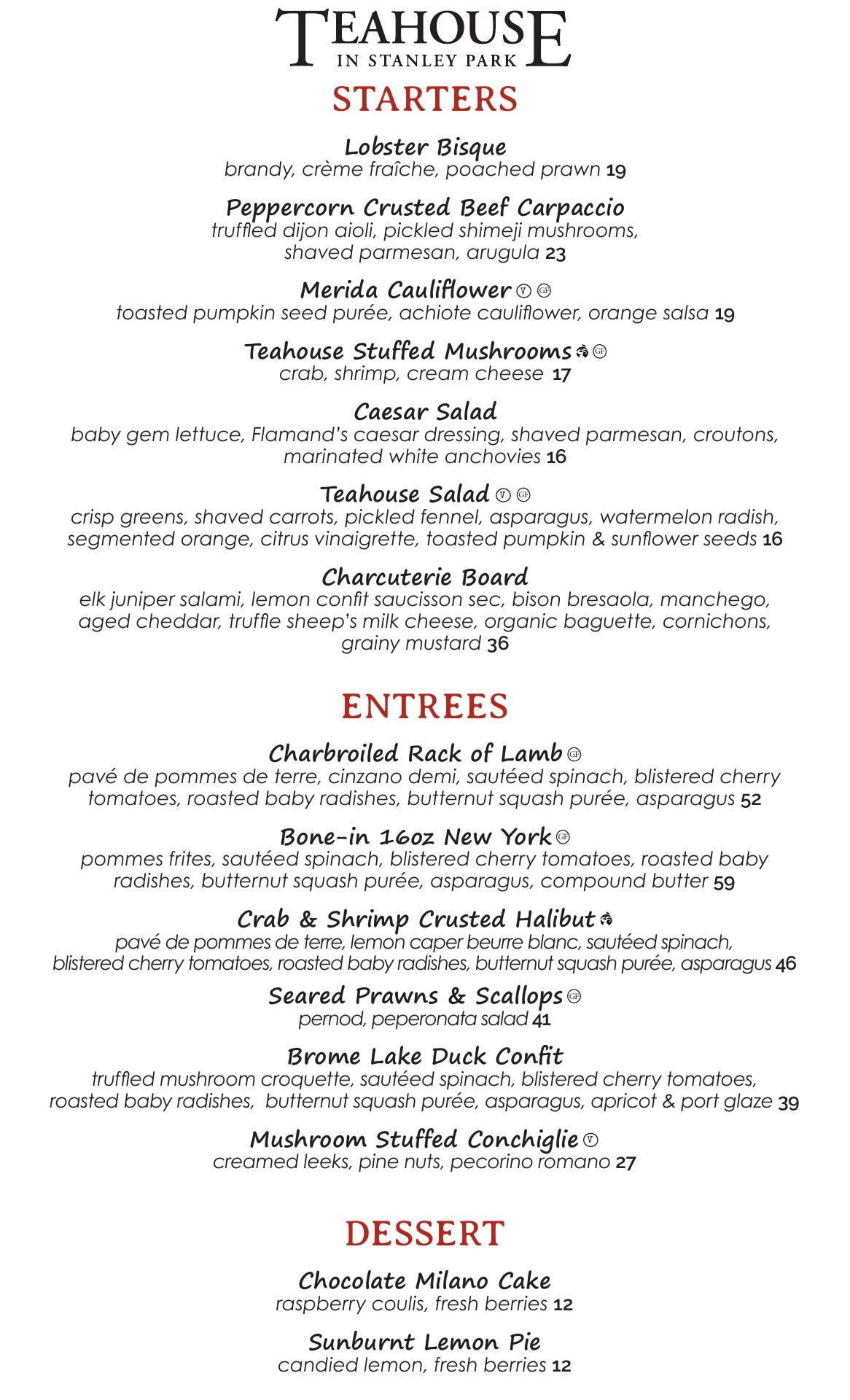 TEAHOUSE
IN STANLEY PARK

STARTERS

Lobster Bisque
brandy, crème fraîche, poached prawn 19

Peppercorn Crusted Beef Carpaccio
truffled dijon aioli, pickled shimeji mushrooms, shaved parmesan, arugula 23

Merida Cauliflower V GF
toasted pumpkin seed purée, achiote cauliflower, orange salsa 19

Teahouse Stuffed Mushrooms GF
crab, shrimp, cream cheese 17

Caesar Salad
baby gem lettuce, Flamand's caesar dressing, shaved parmesan, croutons, marinated white anchovies 16

Teahouse Salad V GF
crisp greens, shaved carrots, pickled fennel, asparagus, watermelon radish, segmented orange, citrus vinaigrette, toasted pumpkin & sunflower seeds 16

Charcuterie Board
elk juniper salami, lemon confit saucisson sec, bison bresaola, manchego, aged cheddar, truffle sheep's milk cheese, organic baguette, cornichons, grainy mustard 36

ENTREES

Charbroiled Rack of Lamb GF
pavé de pommes de terre, cinzano demi, sautéed spinach, blistered cherry tomatoes, roasted baby radishes, butternut squash purée, asparagus 52

Bone-in 16oz New York GF
pommes frites, sautéed spinach, blistered cherry tomatoes, roasted baby radishes, butternut squash purée, asparagus, compound butter 59

Crab & Shrimp Crusted Halibut
pavé de pommes de terre, lemon caper beurre blanc, sautéed spinach, blistered cherry tomatoes, roasted baby radishes, butternut squash purée, asparagus 46

Seared Prawns & Scallops GF
pernod, peperonata salad 41

Brome Lake Duck Confit
truffled mushroom croquette, sautéed spinach, blistered cherry tomatoes, roasted baby radishes, butternut squash purée, asparagus, apricot & port glaze 39

Mushroom Stuffed Conchiglie V
creamed leeks, pine nuts, pecorino romano 27

DESSERT

Chocolate Milano Cake
raspberry coulis, fresh berries 12

Sunburnt Lemon Pie
candied lemon, fresh berries 12